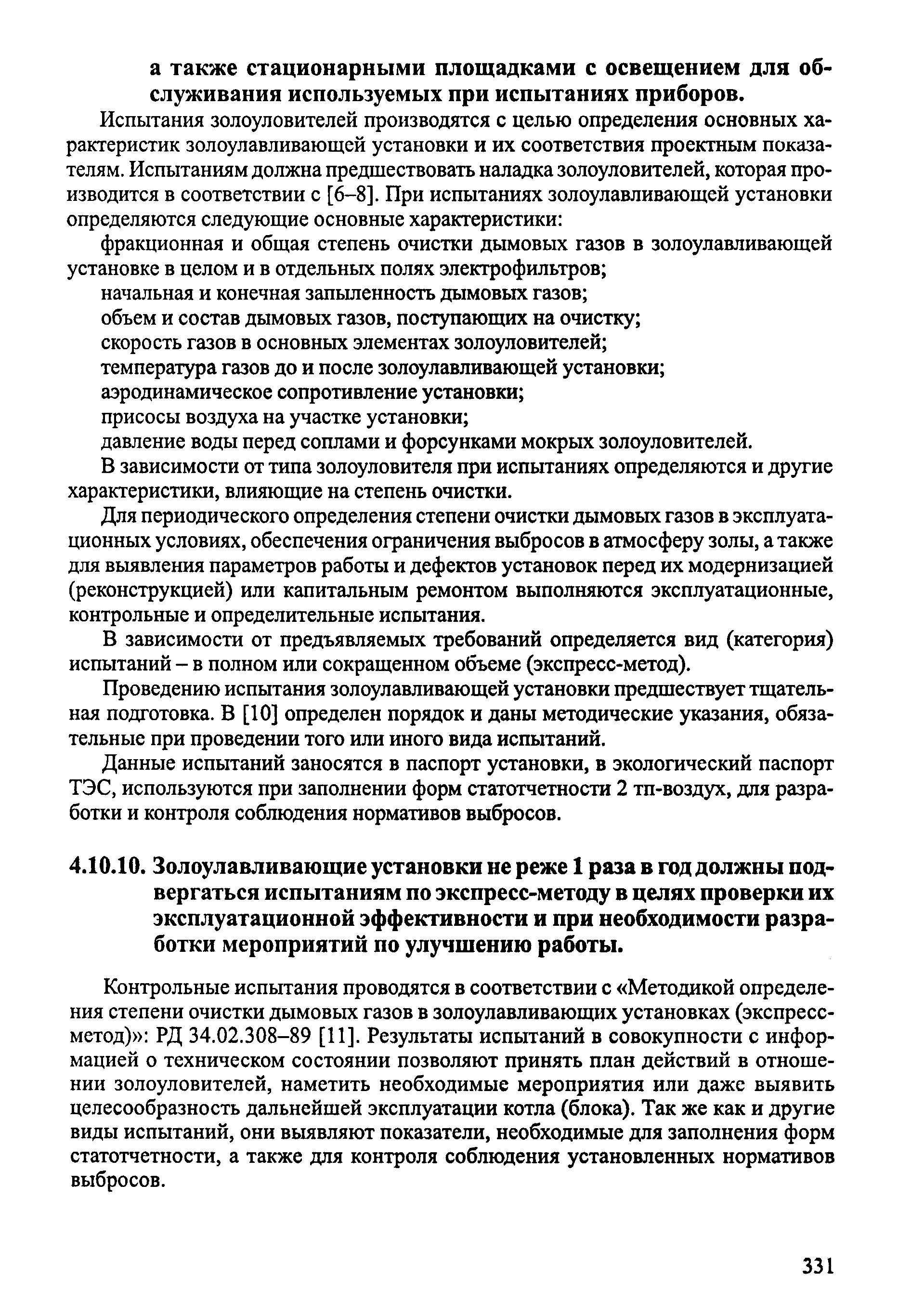 а также стационарными площадками с освещением для обслуживания используемых при испытаниях приборов.

Испытания золоуловителей производятся с целью определения основных характеристик золоулавливающей установки и их соответствия проектным показателям. Испытаниям должна предшествовать наладка золоуловителей, которая производится в соответствии с [6–8]. При испытаниях золоулавливающей установки определяются следующие основные характеристики:

фракционная и общая степень очистки дымовых газов в золоулавливающей установке в целом и в отдельных полях электрофильтров;

начальная и конечная запыленность дымовых газов;

объем и состав дымовых газов, поступающих на очистку;

скорость газов в основных элементах золоуловителей;

температура газов до и после золоулавливающей установки;

аэродинамическое сопротивление установки;

присосы воздуха на участке установки;

давление воды перед соплами и форсунками мокрых золоуловителей.

В зависимости от типа золоуловителя при испытаниях определяются и другие характеристики, влияющие на степень очистки.

Для периодического определения степени очистки дымовых газов в эксплуатационных условиях, обеспечения ограничения выбросов в атмосферу золы, а также для выявления параметров работы и дефектов установок перед их модернизацией (реконструкцией) или капитальным ремонтом выполняются эксплуатационные, контрольные и определительные испытания.

В зависимости от предъявляемых требований определяется вид (категория) испытаний – в полном или сокращенном объеме (экспресс-метод).

Проведению испытания золоулавливающей установки предшествует тщательная подготовка. В [10] определен порядок и даны методические указания, обязательные при проведении того или иного вида испытаний.

Данные испытаний заносятся в паспорт установки, в экологический паспорт ТЭС, используются при заполнении форм статотчетности 2 тп-воздух, для разработки и контроля соблюдения нормативов выбросов.

4.10.10. Золоулавливающие установки не реже 1 раза в год должны подвергаться испытаниям по экспресс-методу в целях проверки их эксплуатационной эффективности и при необходимости разработки мероприятий по улучшению работы.

Контрольные испытания проводятся в соответствии с «Методикой определения степени очистки дымовых газов в золоулавливающих установках (экспресс-метод)»: РД 34.02.308–89 [11]. Результаты испытаний в совокупности с информацией о техническом состоянии позволяют принять план действий в отношении золоуловителей, наметить необходимые мероприятия или даже выявить целесообразность дальнейшей эксплуатации котла (блока). Так же как и другие виды испытаний, они выявляют показатели, необходимые для заполнения форм статотчетности, а также для контроля соблюдения установленных нормативов выбросов.

331